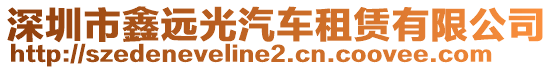 深圳市鑫远光汽车租赁有限公司
http://szedeneveline2.cn.coovee.com